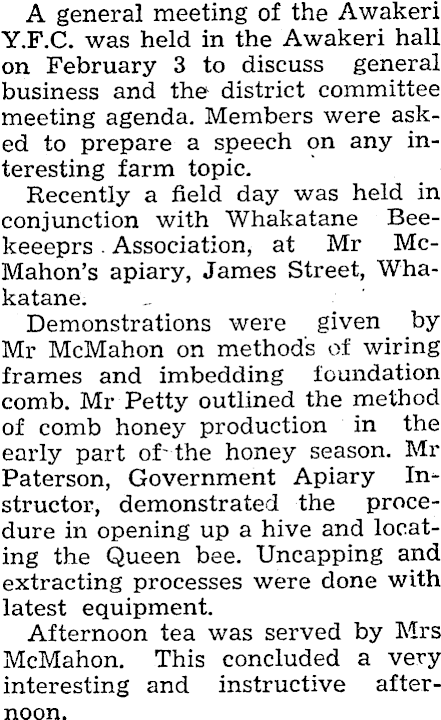 A general meeting of the Awakeri Y.F.C. was held in the Awakeri hall on February 3 to discuss general business and the district committee meeting agenda. Members were asked to prepare a speech on any interesting farm topic.

Recently a field day was held in conjunction with Whakatane Beekeeeprs Association, at Mr McMahon's apiary, James Street, Whakatane.

Demonstrations were given by Mr McMahon on methods of wiring frames and imbedding foundation comb. Mr Petty outlined the method of comb honey production in the early part of the honey season. Mr Paterson, Government Apiary Instructor, demonstrated the procedure in opening up a hive and locating the Queen bee. Uncapping and extracting processes were done with latest equipment.

Afternoon tea was served by Mrs McMahon. This concluded a very interesting and instructive afternoon.